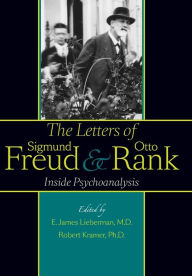 The Letters of
Sigmund Freud & Otto Rank
Inside Psychoanalysis

Edited by
E. James Lieberman, M.D.
Robert Kramer, Ph.D.